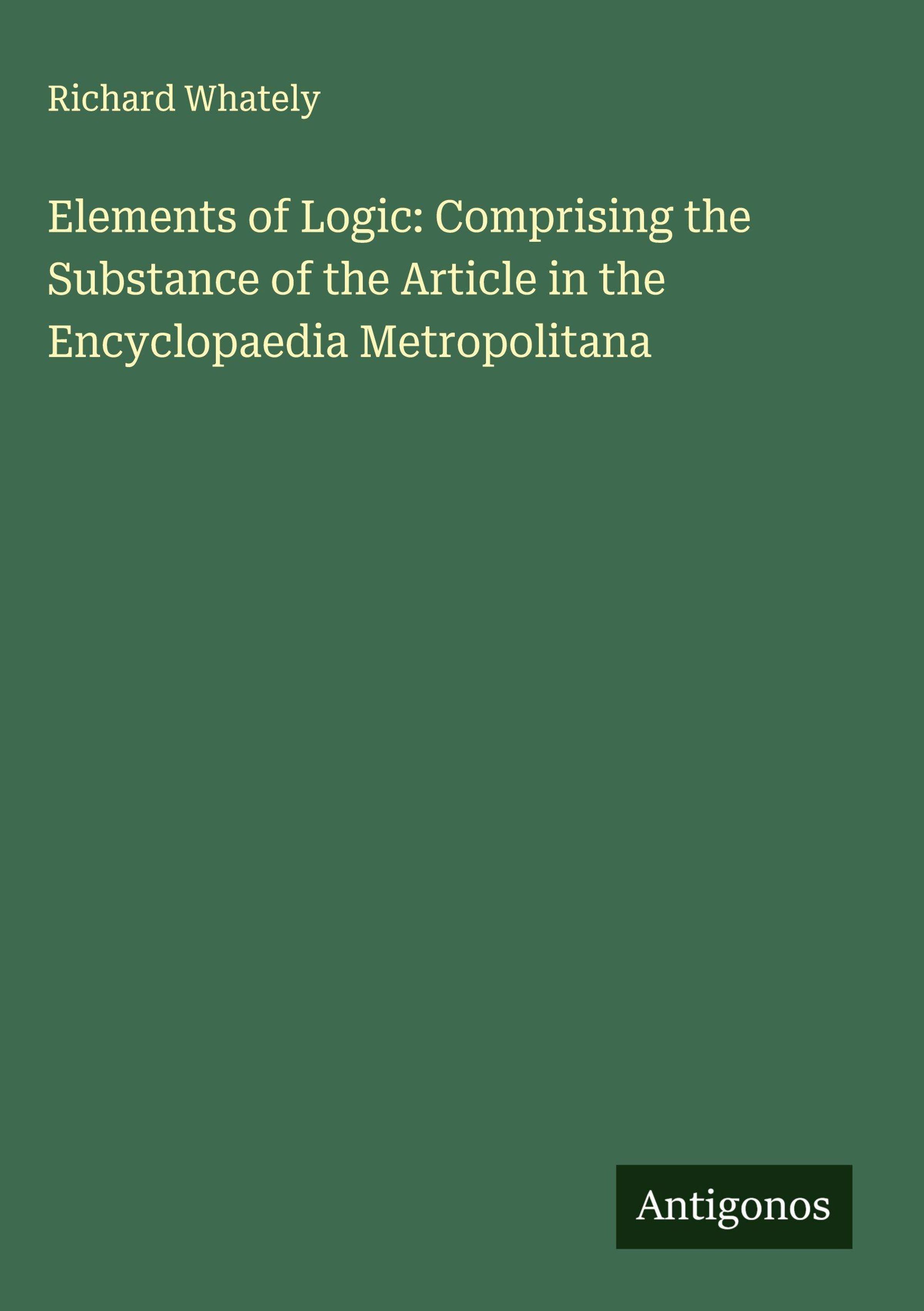 Richard Whately

Elements of Logic: Comprising the Substance of the Article in the Encyclopaedia Metropolitana

Antigonos